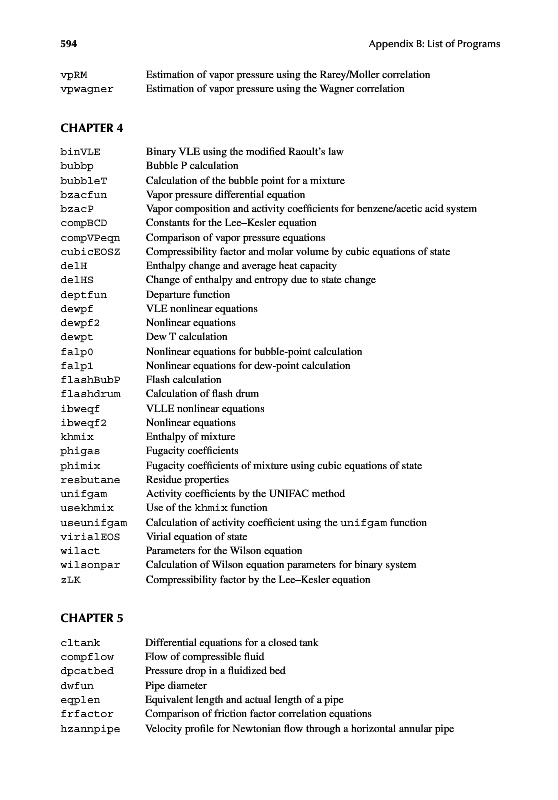 594 Appendix B: List of Programs

| | |
|---|---|
| vpRM | Estimation of vapor pressure using the Rarey/Moller correlation |
| vpwagner | Estimation of vapor pressure using the Wagner correlation |

CHAPTER 4

| | |
|---|---|
| binVLE | Binary VLE using the modified Raoult's law |
| bubbp | Bubble P calculation |
| bubbleT | Calculation of the bubble point for a mixture |
| bzacfun | Vapor pressure differential equation |
| bzacP | Vapor composition and activity coefficients for benzene/acetic acid system |
| compBCD | Constants for the Lee–Kesler equation |
| compVPeqn | Comparison of vapor pressure equations |
| cubicEOSZ | Compressibility factor and molar volume by cubic equations of state |
| delH | Enthalpy change and average heat capacity |
| delHS | Change of enthalpy and entropy due to state change |
| deptfun | Departure function |
| dewpf | VLE nonlinear equations |
| dewpf2 | Nonlinear equations |
| dewpt | Dew T calculation |
| falp0 | Nonlinear equations for bubble-point calculation |
| falp1 | Nonlinear equations for dew-point calculation |
| flashBubP | Flash calculation |
| flashdrum | Calculation of flash drum |
| ibweqf | VLLE nonlinear equations |
| ibweqf2 | Nonlinear equations |
| khmix | Enthalpy of mixture |
| phigas | Fugacity coefficients |
| phimix | Fugacity coefficients of mixture using cubic equations of state |
| resbutane | Residue properties |
| unifgam | Activity coefficients by the UNIFAC method |
| usekhmix | Use of the khmix function |
| useunifgam | Calculation of activity coefficient using the unifgam function |
| virialEOS | Virial equation of state |
| wilact | Parameters for the Wilson equation |
| wilsonpar | Calculation of Wilson equation parameters for binary system |
| zLK | Compressibility factor by the Lee–Kesler equation |

CHAPTER 5

| | |
|---|---|
| cltank | Differential equations for a closed tank |
| compflow | Flow of compressible fluid |
| dpcatbed | Pressure drop in a fluidized bed |
| dwfun | Pipe diameter |
| eqplen | Equivalent length and actual length of a pipe |
| frfactor | Comparison of friction factor correlation equations |
| hzannpipe | Velocity profile for Newtonian flow through a horizontal annular pipe |